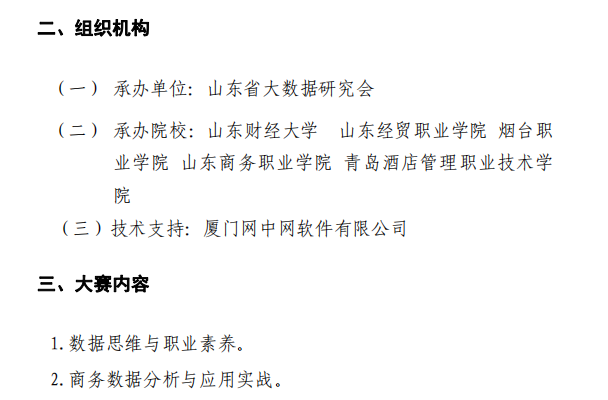 二、组织机构

（一）承办单位：山东省大数据研究会

（二）承办院校：山东财经大学 山东经贸职业学院 烟台职业学院 山东商务职业学院 青岛酒店管理职业技术学院

（三）技术支持：厦门网中网软件有限公司

三、大赛内容

1.数据思维与职业素养。

2.商务数据分析与应用实战。